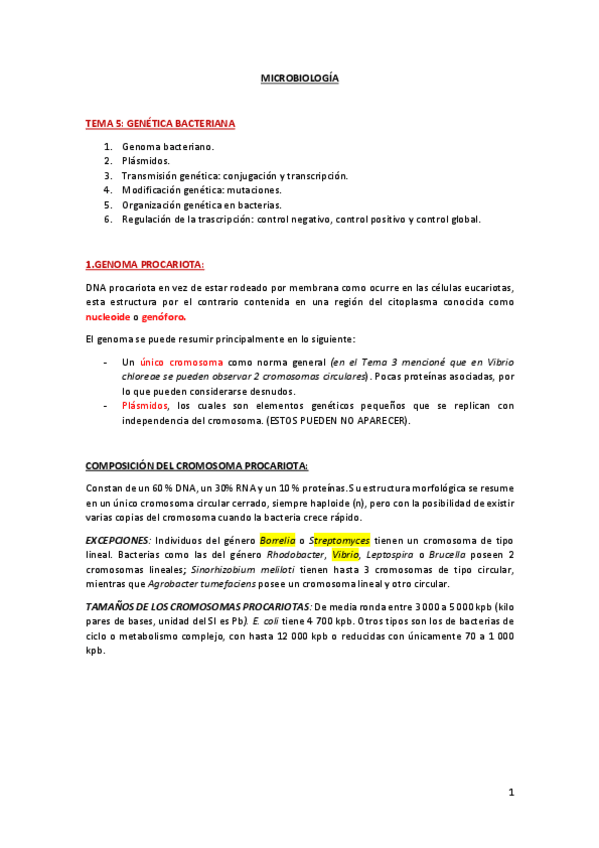 MICROBIOLOGÍA

TEMA 5: GENÉTICA BACTERIANA

1. Genoma bacteriano.
2. Plásmidos.
3. Transmisión genética: conjugación y transcripción.
4. Modificación genética: mutaciones.
5. Organización genética en bacterias.
6. Regulación de la trascripción: control negativo, control positivo y control global.

1.GENOMA PROCARIOTA:

DNA procariota en vez de estar rodeado por membrana como ocurre en las células eucariotas, esta estructura por el contrario contenida en una región del citoplasma conocida como nucleoide o genóforo.

El genoma se puede resumir principalmente en lo siguiente:

- Un único cromosoma como norma general (en el Tema 3 mencioné que en Vibrio chloreae se pueden observar 2 cromosomas circulares). Pocas proteínas asociadas, por lo que pueden considerarse desnudos.
- Plásmidos, los cuales son elementos genéticos pequeños que se replican con independencia del cromosoma. (ESTOS PUEDEN NO APARECER).

COMPOSICIÓN DEL CROMOSOMA PROCARIOTA:

Constan de un 60 % DNA, un 30% RNA y un 10 % proteínas. Su estructura morfológica se resume en un único cromosoma circular cerrado, siempre haploide (n), pero con la posibilidad de existir varias copias del cromosoma cuando la bacteria crece rápido.

EXCEPCIONES: Individuos del género Borrelia o Streptomyces tienen un cromosoma de tipo lineal. Bacterias como las del género Rhodobacter, Vibrio, Leptospira o Brucella poseen 2 cromosomas lineales; Sinorhizobium meliloti tienen hasta 3 cromosomas de tipo circular, mientras que Agrobacter tumefaciens posee un cromosoma lineal y otro circular.

TAMAÑOS DE LOS CROMOSOMAS PROCARIOTAS: De media ronda entre 3 000 a 5 000 kpb (kilo pares de bases, unidad del SI es Pb). E. coli tiene 4 700 kpb. Otros tipos son los de bacterias de ciclo o metabolismo complejo, con hasta 12 000 kpb o reducidas con únicamente 70 a 1 000 kpb.

1